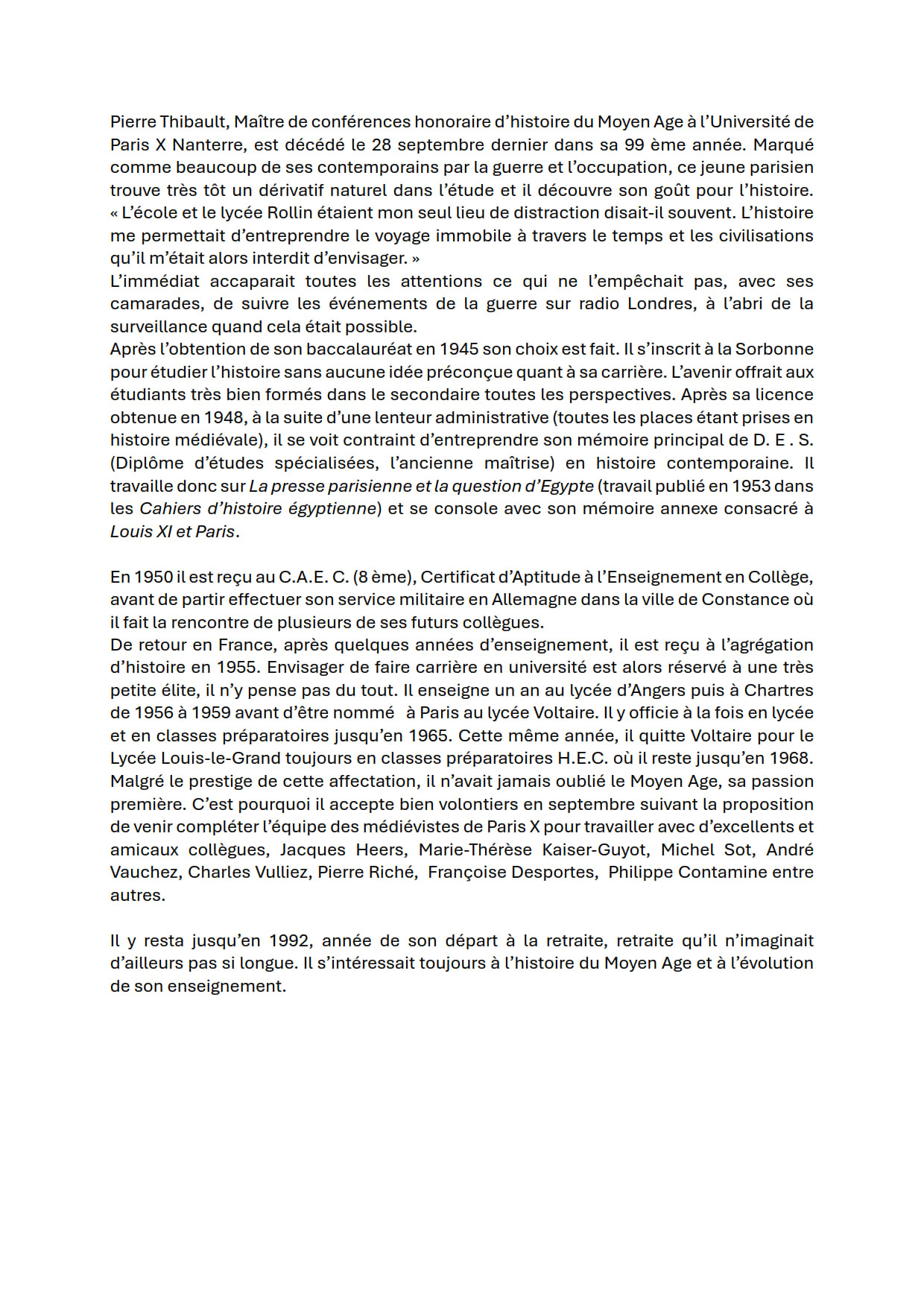 Pierre Thibault, Maître de conférences honoraire d’histoire du Moyen Age à l’Université de Paris X Nanterre, est décédé le 28 septembre dernier dans sa 99 ème année. Marqué comme beaucoup de ses contemporains par la guerre et l’occupation, ce jeune parisien trouve très tôt un dérivatif naturel dans l’étude et il découvre son goût pour l’histoire. « L’école et le lycée Rollin étaient mon seul lieu de distraction disait-il souvent. L’histoire me permettait d’entreprendre le voyage immobile à travers le temps et les civilisations qu’il m’était alors interdit d’envisager. »
L’immédiat accaparait toutes les attentions ce qui ne l’empêchait pas, avec ses camarades, de suivre les événements de la guerre sur radio Londres, à l’abri de la surveillance quand cela était possible.
Après l’obtention de son baccalauréat en 1945 son choix est fait. Il s’inscrit à la Sorbonne pour étudier l’histoire sans aucune idée préconçue quant à sa carrière. L’avenir offrait aux étudiants très bien formés dans le secondaire toutes les perspectives. Après sa licence obtenue en 1948, à la suite d’une lenteur administrative (toutes les places étant prises en histoire médiévale), il se voit contraint d’entreprendre son mémoire principal de D. E . S. (Diplôme d’études spécialisées, l’ancienne maîtrise) en histoire contemporaine. Il travaille donc sur La presse parisienne et la question d’Egypte (travail publié en 1953 dans les Cahiers d’histoire égyptienne) et se console avec son mémoire annexe consacré à Louis XI et Paris.

En 1950 il est reçu au C.A.E. C. (8 ème), Certificat d’Aptitude à l’Enseignement en Collège, avant de partir effectuer son service militaire en Allemagne dans la ville de Constance où il fait la rencontre de plusieurs de ses futurs collègues.
De retour en France, après quelques années d’enseignement, il est reçu à l’agrégation d’histoire en 1955. Envisager de faire carrière en université est alors réservé à une très petite élite, il n’y pense pas du tout. Il enseigne un an au lycée d’Angers puis à Chartres de 1956 à 1959 avant d’être nommé à Paris au lycée Voltaire. Il y officie à la fois en lycée et en classes préparatoires jusqu’en 1965. Cette même année, il quitte Voltaire pour le Lycée Louis-le-Grand toujours en classes préparatoires H.E.C. où il reste jusqu’en 1968. Malgré le prestige de cette affectation, il n’avait jamais oublié le Moyen Age, sa passion première. C’est pourquoi il accepte bien volontiers en septembre suivant la proposition de venir compléter l’équipe des médiévistes de Paris X pour travailler avec d’excellents et amicaux collègues, Jacques Heers, Marie-Thérèse Kaiser-Guyot, Michel Sot, André Vauchez, Charles Vulliez, Pierre Riché, Françoise Desportes, Philippe Contamine entre autres.

Il y resta jusqu’en 1992, année de son départ à la retraite, retraite qu’il n’imaginait d’ailleurs pas si longue. Il s’intéressait toujours à l’histoire du Moyen Age et à l’évolution de son enseignement.